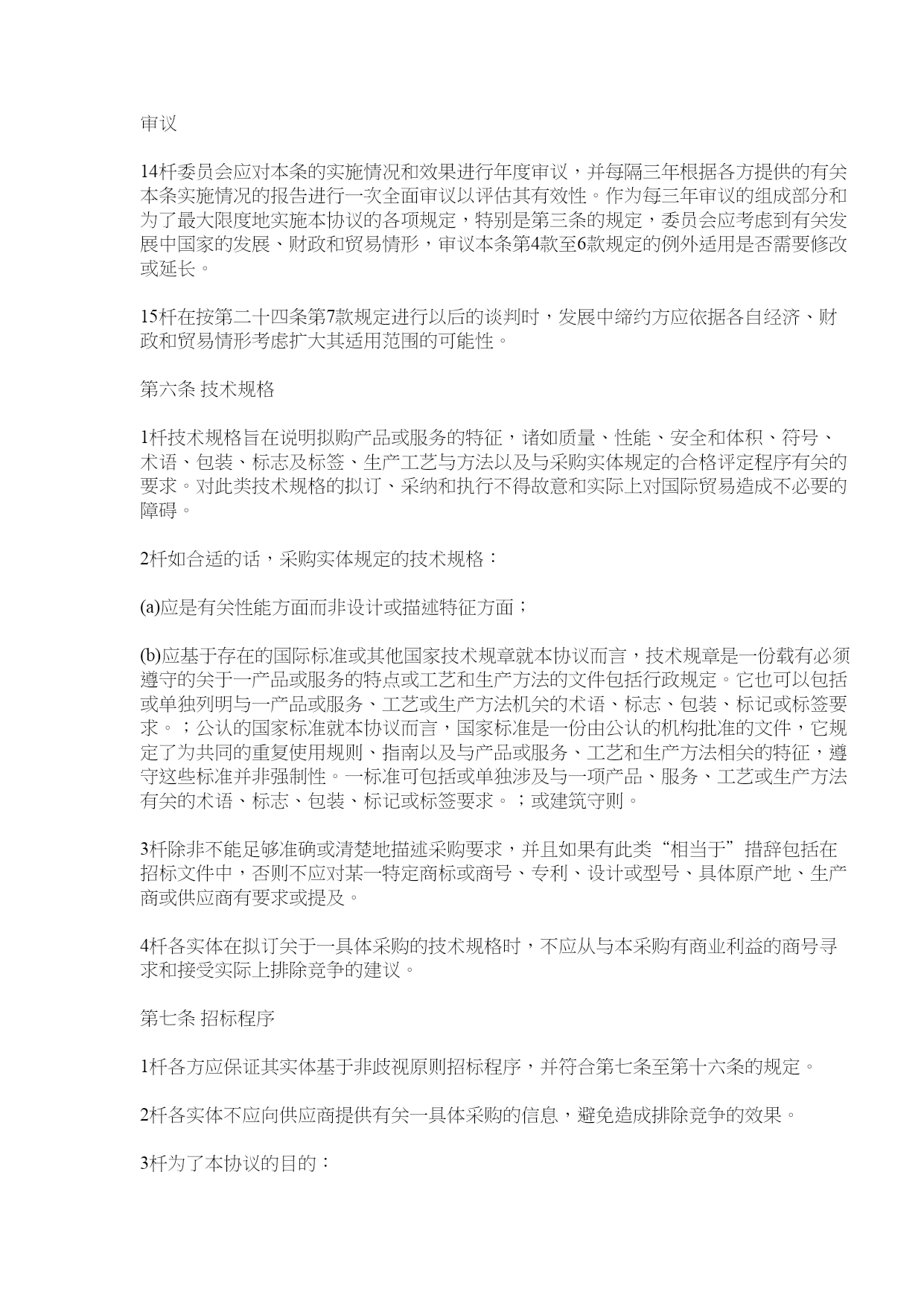 审议

14杆委员会应对本条的实施情况和效果进行年度审议，并每隔三年根据各方提供的有关本条实施情况的报告进行一次全面审议以评估其有效性。作为每三年审议的组成部分和为了最大限度地实施本协议的各项规定，特别是第三条的规定，委员会应考虑到有关发展中国家的发展、财政和贸易情形，审议本条第4款至6款规定的例外适用是否需要修改或延长。

15杆在按第二十四条第7款规定进行以后的谈判时，发展中缔约方应依据各自经济、财政和贸易情形考虑扩大其适用范围的可能性。

第六条 技术规格

1杆技术规格旨在说明拟购产品或服务的特征，诸如质量、性能、安全和体积、符号、术语、包装、标志及标签、生产工艺与方法以及与采购实体规定的合格评定程序有关的要求。对此类技术规格的拟订、采纳和执行不得故意和实际上对国际贸易造成不必要的障碍。

2杆如合适的话，采购实体规定的技术规格：

(a)应是有关性能方面而非设计或描述特征方面；

(b)应基于存在的国际标准或其他国家技术规章就本协议而言，技术规章是一份载有必须遵守的关于一产品或服务的特点或工艺和生产方法的文件包括行政规定。它也可以包括或单独列明与一产品或服务、工艺或生产方法机关的术语、标志、包装、标记或标签要求。；公认的国家标准就本协议而言，国家标准是一份由公认的机构批准的文件，它规定了为共同的重复使用规则、指南以及与产品或服务、工艺和生产方法相关的特征，遵守这些标准并非强制性。一标准可包括或单独涉及与一项产品、服务、工艺或生产方法有关的术语、标志、包装、标记或标签要求。；或建筑守则。

3杆除非不能足够准确或清楚地描述采购要求，并且如果有此类“相当于”措辞包括在招标文件中，否则不应对某一特定商标或商号、专利、设计或型号、具体原产地、生产商或供应商有要求或提及。

4杆各实体在拟订关于一具体采购的技术规格时，不应从与本采购有商业利益的商号寻求和接受实际上排除竞争的建议。

第七条 招标程序

1杆各方应保证其实体基于非歧视原则招标程序，并符合第七条至第十六条的规定。

2杆各实体不应向供应商提供有关一具体采购的信息，避免造成排除竞争的效果。

3杆为了本协议的目的：